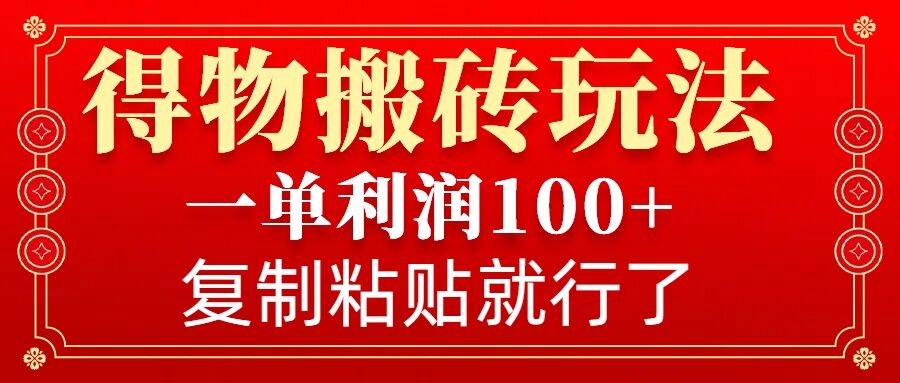 得物搬砖玩法

一单利润100+

复制粘贴就行了